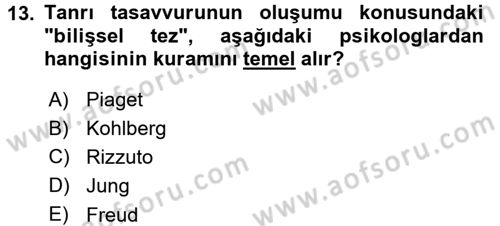 13. Tanrı tasavvurunun oluşumu konusundaki "bilişsel tez", aşağıdaki psikologlardan hangisinin kuramını temel alır?

A) Piaget
B) Kohlberg
C) Rizzuto
D) Jung
E) Freud

www.aofsoru.com
www.aofsoru.com
www.aofsoru.com
www.aofsoru.com